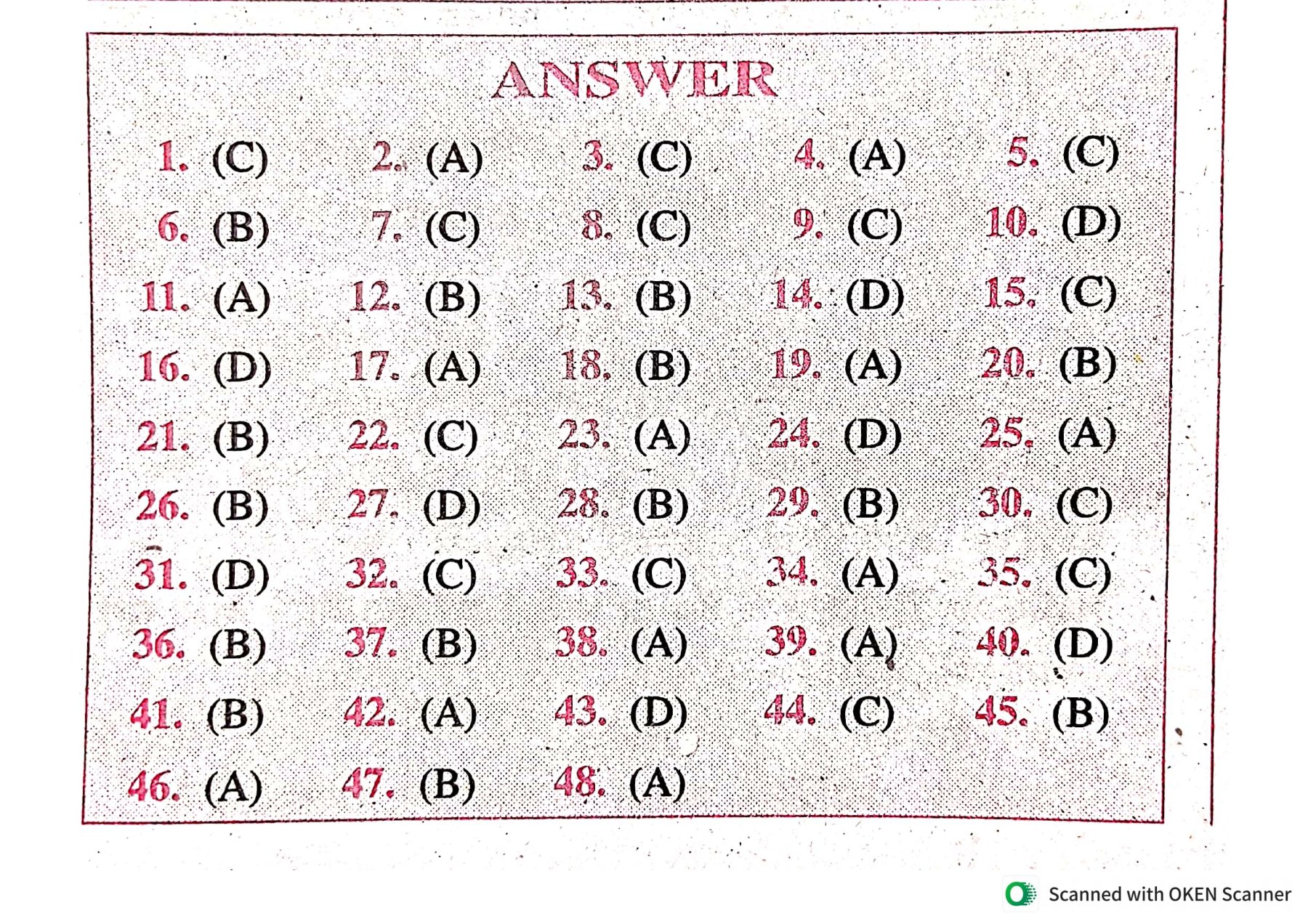 ANSWER

1. (C) 2. (A) 3. (C) 4. (A) 5. (C)
6. (B) 7. (C) 8. (C) 9. (C) 10. (D)
11. (A) 12. (B) 13. (B) 14. (D) 15. (C)
16. (D) 17. (A) 18. (B) 19. (A) 20. (B)
21. (B) 22. (C) 23. (A) 24. (D) 25. (A)
26. (B) 27. (D) 28. (B) 29. (B) 30. (C)
31. (D) 32. (C) 33. (C) 34. (A) 35. (C)
36. (B) 37. (B) 38. (A) 39. (A) 40. (D)
41. (B) 42. (A) 43. (D) 44. (C) 45. (B)
46. (A) 47. (B) 48. (A)

Scanned with OKEN Scanner